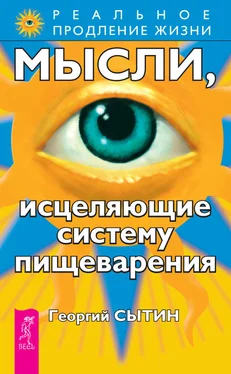 РЕАЛЬНОЕ
ПРОДЛЕНИЕ ЖИЗНИ

МЫСЛИ,

исцеляющие систему пищеварения

Георгий СЫТИН

ВЕСЬ